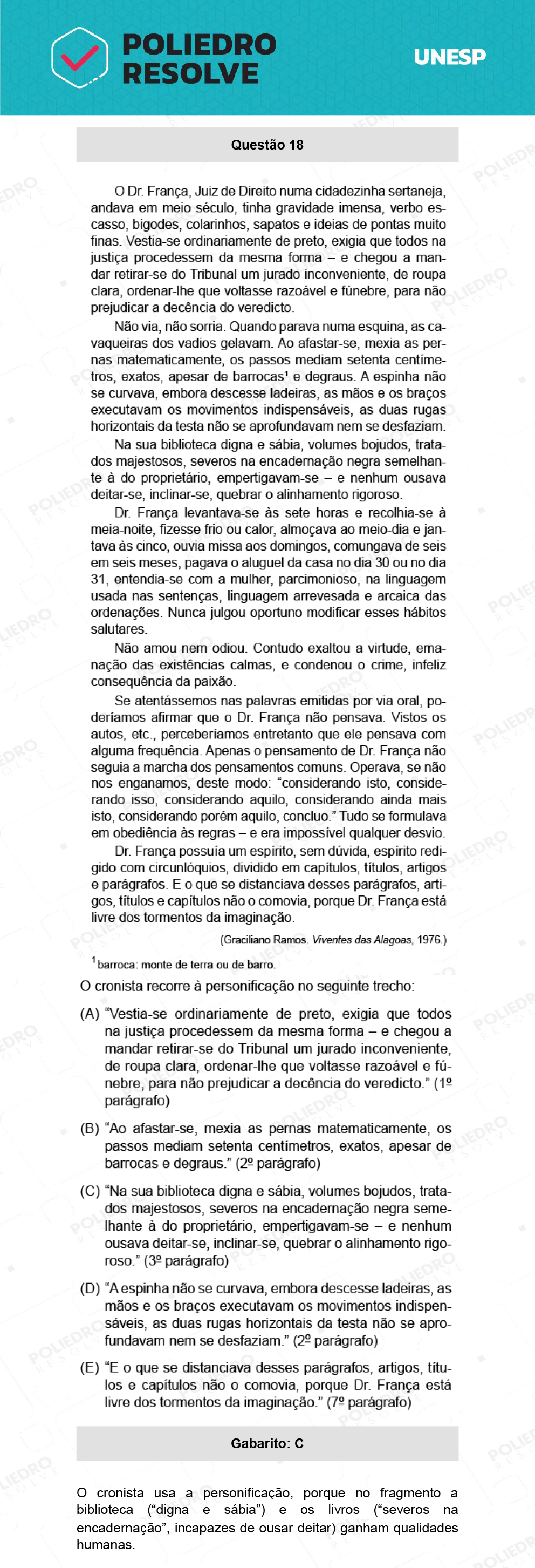 POLIEDRO RESOLVE

UNESP

Questão 18

O Dr. França, Juiz de Direito numa cidadezinha sertaneja, andava em meio século, tinha gravidade imensa, verbo escasso, bigodes, colarinhos, sapatos e ideias de pontas muito finas. Vestia-se ordinariamente de preto, exigia que todos na justiça procedessem da mesma forma – e chegou a mandar retirar-se do Tribunal um jurado inconveniente, de roupa clara, ordenar-lhe que voltasse razoável e fúnebre, para não prejudicar a decência do veredicto.

Não via, não sorria. Quando parava numa esquina, as cavaqueiras dos vadios gelavam. Ao afastar-se, mexia as pernas matematicamente, os passos mediam setenta centímetros, exatos, apesar de barrocas$^1$ e degraus. A espinha não se curvava, embora descesse ladeiras, as mãos e os braços executavam os movimentos indispensáveis, as duas rugas horizontais da testa não se aprofundavam nem se desfaziam.

Na sua biblioteca digna e sábia, volumes bojudos, tratados majestosos, severos na encadernação negra semelhante à do proprietário, empertigavam-se – e nenhum ousava deitar-se, inclinar-se, quebrar o alinhamento rigoroso.

Dr. França levantava-se às sete horas e recolhia-se à meia-noite, fizesse frio ou calor, almoçava ao meio-dia e jantava às cinco, ouvia missa aos domingos, comungava de seis em seis meses, pagava o aluguel da casa no dia 30 ou no dia 31, entendia-se com a mulher, parcimonioso, na linguagem usada nas sentenças, linguagem arrevesada e arcaica das ordenações. Nunca julgou oportuno modificar esses hábitos salutares.

Não amou nem odiou. Contudo exaltou a virtude, emanação das existências calmas, e condenou o crime, infeliz consequência da paixão.

Se atentássemos nas palavras emitidas por via oral, poderíamos afirmar que o Dr. França não pensava. Vistos os autos, etc., perceberíamos entretanto que ele pensava com alguma frequência. Apenas o pensamento de Dr. França não seguia a marcha dos pensamentos comuns. Operava, se não nos enganamos, deste modo: “considerando isto, considerando isso, considerando aquilo, considerando ainda mais isto, considerando porém aquilo, concluo.” Tudo se formulava em obediência às regras – e era impossível qualquer desvio.

Dr. França possuía um espírito, sem dúvida, espírito redigido com circunlóquios, dividido em capítulos, títulos, artigos e parágrafos. E o que se distanciava desses parágrafos, artigos, títulos e capítulos não o comovia, porque Dr. França está livre dos tormentos da imaginação.

(Graciliano Ramos. Viventes das Alagoas, 1976.)

$^1$barroca: monte de terra ou de barro.

O cronista recorre à personificação no seguinte trecho:

(A) “Vestia-se ordinariamente de preto, exigia que todos na justiça procedessem da mesma forma – e chegou a mandar retirar-se do Tribunal um jurado inconveniente, de roupa clara, ordenar-lhe que voltasse razoável e fúnebre, para não prejudicar a decência do veredicto.” (1º parágrafo)

(B) “Ao afastar-se, mexia as pernas matematicamente, os passos mediam setenta centímetros, exatos, apesar de barrocas e degraus.” (2º parágrafo)

(C) “Na sua biblioteca digna e sábia, volumes bojudos, tratados majestosos, severos na encadernação negra semelhante à do proprietário, empertigavam-se – e nenhum ousava deitar-se, inclinar-se, quebrar o alinhamento rigoroso.” (3º parágrafo)

(D) “A espinha não se curvava, embora descesse ladeiras, as mãos e os braços executavam os movimentos indispensáveis, as duas rugas horizontais da testa não se aprofundavam nem se desfaziam.” (2º parágrafo)

(E) “E o que se distanciava desses parágrafos, artigos, títulos e capítulos não o comovia, porque Dr. França está livre dos tormentos da imaginação.” (7º parágrafo)

Gabarito: C

O cronista usa a personificação, porque no fragmento a biblioteca (“digna e sábia”) e os livros (“severos na encadernação”, incapazes de ousar deitar) ganham qualidades humanas.